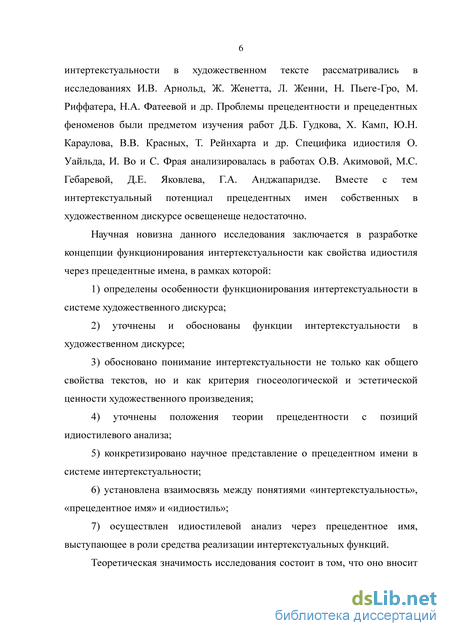 6

интертекстуальности в художественном тексте рассматривались в исследованиях И.В. Арнольд, Ж. Женетта, Л. Женни, Н. Пьеге-Гро, М. Риффатера, Н.А. Фатеевой и др. Проблемы прецедентности и прецедентных феноменов были предметом изучения работ Д.Б. Гудкова, Х. Камп, Ю.Н. Караулова, В.В. Красных, Т. Рейнхарта и др. Специфика идиостиля О. Уайльда, И. Во и С. Фрая анализировалась в работах О.В. Акимовой, М.С. Гебаревой, Д.Е. Яковлева, Г.А. Анджапаридзе. Вместе с тем интертекстуальный потенциал прецедентных имен собственных в художественном дискурсе освещенеще недостаточно.

Научная новизна данного исследования заключается в разработке концепции функционирования интертекстуальности как свойства идиостиля через прецедентные имена, в рамках которой:

1) определены особенности функционирования интертекстуальности в системе художественного дискурса;

2) уточнены и обоснованы функции интертекстуальности в художественном дискурсе;

3) обосновано понимание интертекстуальности не только как общего свойства текстов, но и как критерия гносеологической и эстетической ценности художественного произведения;

4) уточнены положения теории прецедентности с позиций идиостилевого анализа;

5) конкретизировано научное представление о прецедентном имени в системе интертекстуальности;

6) установлена взаимосвязь между понятиями «интертекстуальность», «прецедентное имя» и «идиостиль»;

7) осуществлен идиостилевой анализ через прецедентное имя, выступающее в роли средства реализации интертекстуальных функций.

Теоретическая значимость исследования состоит в том, что оно вносит

dsLib.net
библиотека диссертаций